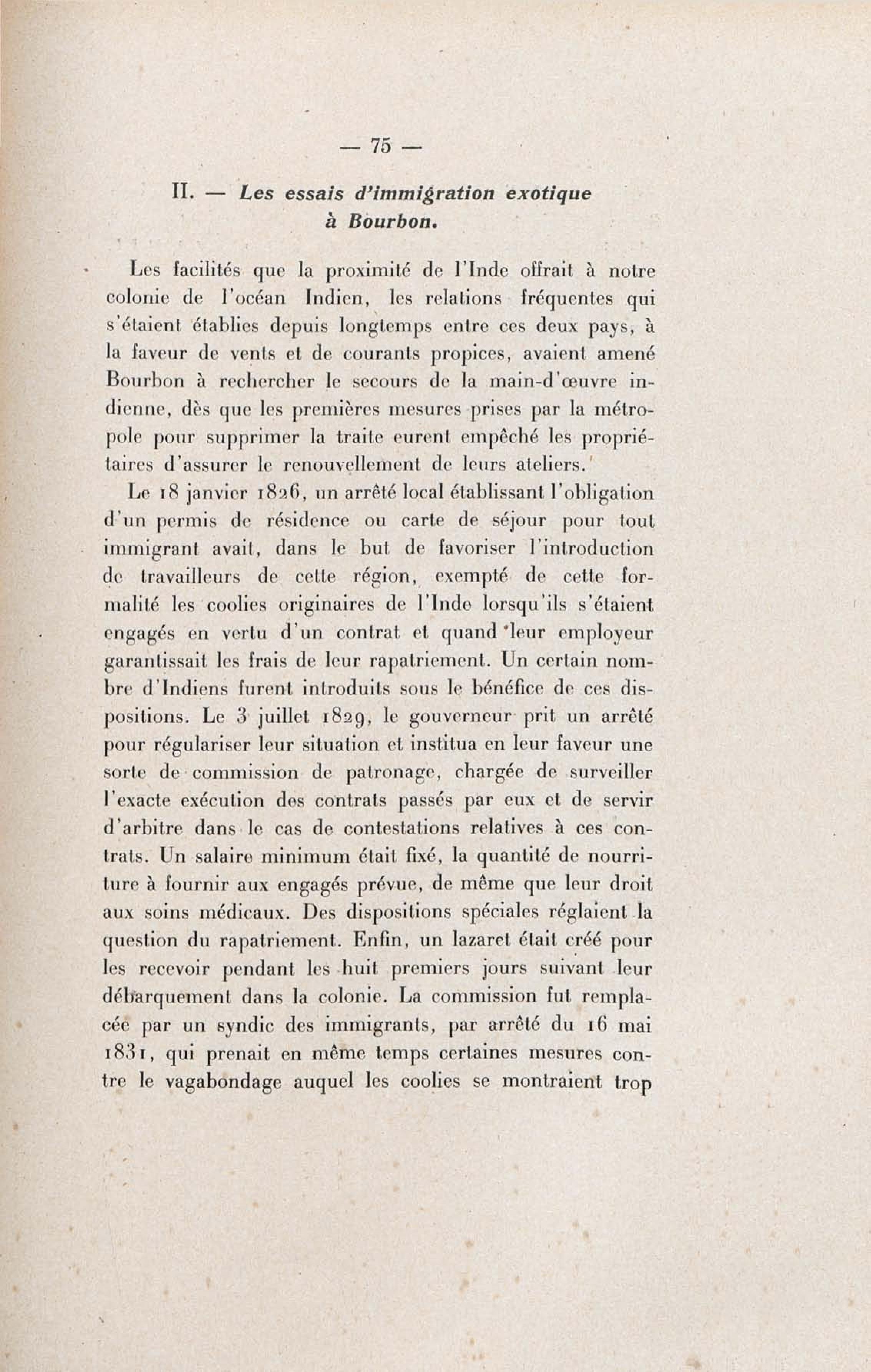 — 75 —

II. — Les essais d'immigration exotique à Bourbon.

Les facilités que la proximité de l'Inde offrait à notre colonie de l'océan Indien, les relations fréquentes qui s'étaient établies depuis longtemps entre ces deux pays, à la faveur de vents et de courants propices, avaient amené Bourbon à rechercher le secours de la main-d'œuvre indienne, dès que les premières mesures prises par la métropole pour supprimer la traite eurent empêché les propriétaires d'assurer le renouvellement de leurs ateliers.

Le 18 janvier 1826, un arrêté local établissant l'obligation d'un permis de résidence ou carte de séjour pour tout immigrant avait, dans le but de favoriser l'introduction de travailleurs de cette région, exempté de cette formalité les coolies originaires de l'Inde lorsqu'ils s'étaient engagés en vertu d'un contrat et quand leur employeur garantissait les frais de leur rapatriement. Un certain nombre d'Indiens furent introduits sous le bénéfice de ces dispositions. Le 3 juillet 1829, le gouverneur prit un arrêté pour régulariser leur situation et institua en leur faveur une sorte de commission de patronage, chargée de surveiller l'exacte exécution des contrats passés par eux et de servir d'arbitre dans le cas de contestations relatives à ces contrats. Un salaire minimum était fixé, la quantité de nourriture à fournir aux engagés prévue, de même que leur droit aux soins médicaux. Des dispositions spéciales réglaient la question du rapatriement. Enfin, un lazaret était créé pour les recevoir pendant les huit premiers jours suivant leur débarquement dans la colonie. La commission fut remplacée par un syndic des immigrants, par arrêté du 16 mai 1831, qui prenait en même temps certaines mesures contre le vagabondage auquel les coolies se montraient trop